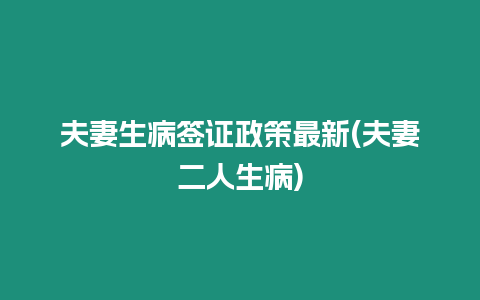 夫妻生病签证政策最新(夫妻二人生病)